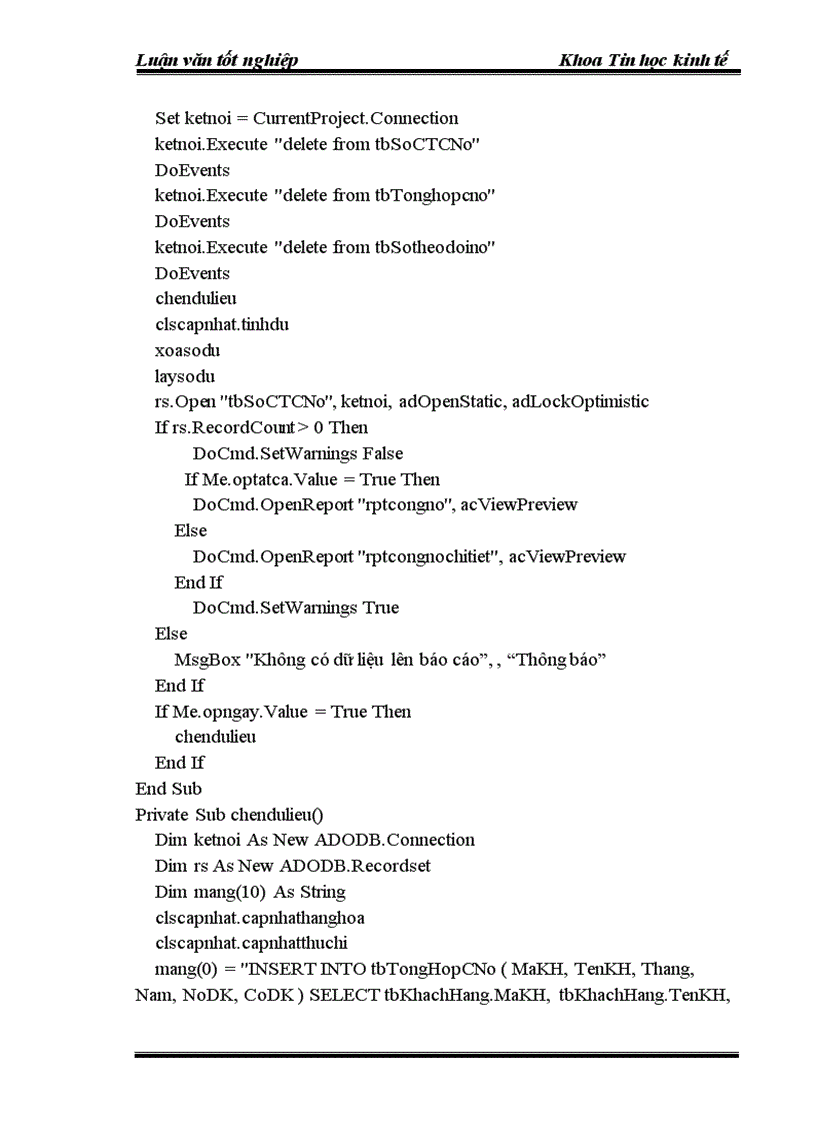 Luận văn tốt nghiệp Khoa Tin học kinh tế

Set ketnoi = CurrentProject.Connection
ketnoi.Execute "delete from tbSoCTCNo"
DoEvents
ketnoi.Execute "delete from tbTonghopcno"
DoEvents
ketnoi.Execute "delete from tbSotheodoino"
DoEvents
chendulieu
clscapnhat.tinhdu
xoasodu
laysodu
rs.Open "tbSoCTCNo", ketnoi, adOpenStatic, adLockOptimistic
If rs.RecordCount > 0 Then
DoCmd.SetWarnings False
If Me.optatca.Value = True Then
DoCmd.OpenReport "rptcongno", acViewPreview
Else
DoCmd.OpenReport "rptcongnochitiet", acViewPreview
End If
DoCmd.SetWarnings True
Else
MsgBox "Không có dữ liệu lên báo cáo", , “Thông báo”
End If
If Me.opngay.Value = True Then
chendulieu
End If
End Sub
Private Sub chendulieu()
Dim ketnoi As New ADODB.Connection
Dim rs As New ADODB.Recordset
Dim mang(10) As String
clscapnhat.capnhathanghoa
clscapnhat.capnhatthuchi
mang(0) = "INSERT INTO tbTongHopCNo ( MaKH, TenKH, Thang, Nam, NoDK, CoDK ) SELECT tbKhachHang.MaKH, tbKhachHang.TenKH,